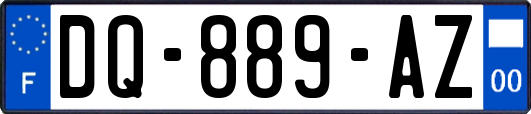 F
DQ-889-AZ
00